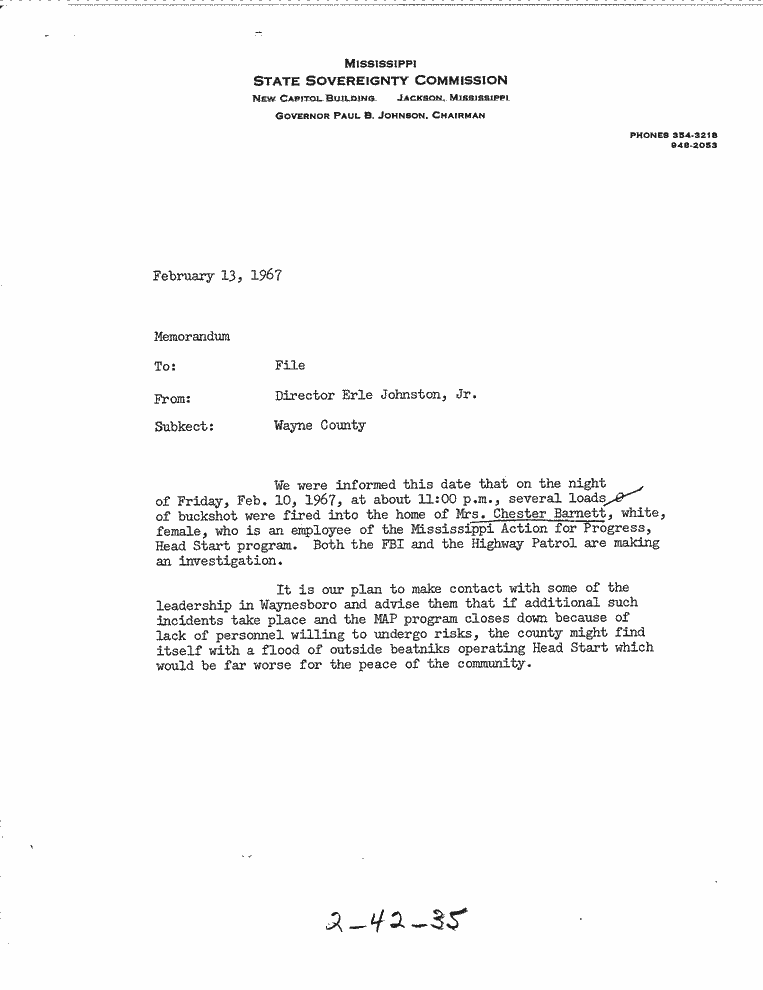 MISSISSIPPI
STATE SOVEREIGNTY COMMISSION
NEW CAPITOL BUILDING JACKSON, MISSISSIPPI
GOVERNOR PAUL B. JOHNSON, CHAIRMAN

PHONES 354-3218
948-2053

February 13, 1967

Memorandum

To: File

From: Director Erle Johnston, Jr.

Subkect: Wayne County

We were informed this date that on the night of Friday, Feb. 10, 1967, at about 11:00 p.m., several loads of buckshot were fired into the home of Mrs. Chester Barnett, white, female, who is an employee of the Mississippi Action for Progress, Head Start program. Both the FBI and the Highway Patrol are making an investigation.

It is our plan to make contact with some of the leadership in Waynesboro and advise them that if additional such incidents take place and the MAP program closes down because of lack of personnel willing to undergo risks, the county might find itself with a flood of outside beatniks operating Head Start which would be far worse for the peace of the community.

2-42-35